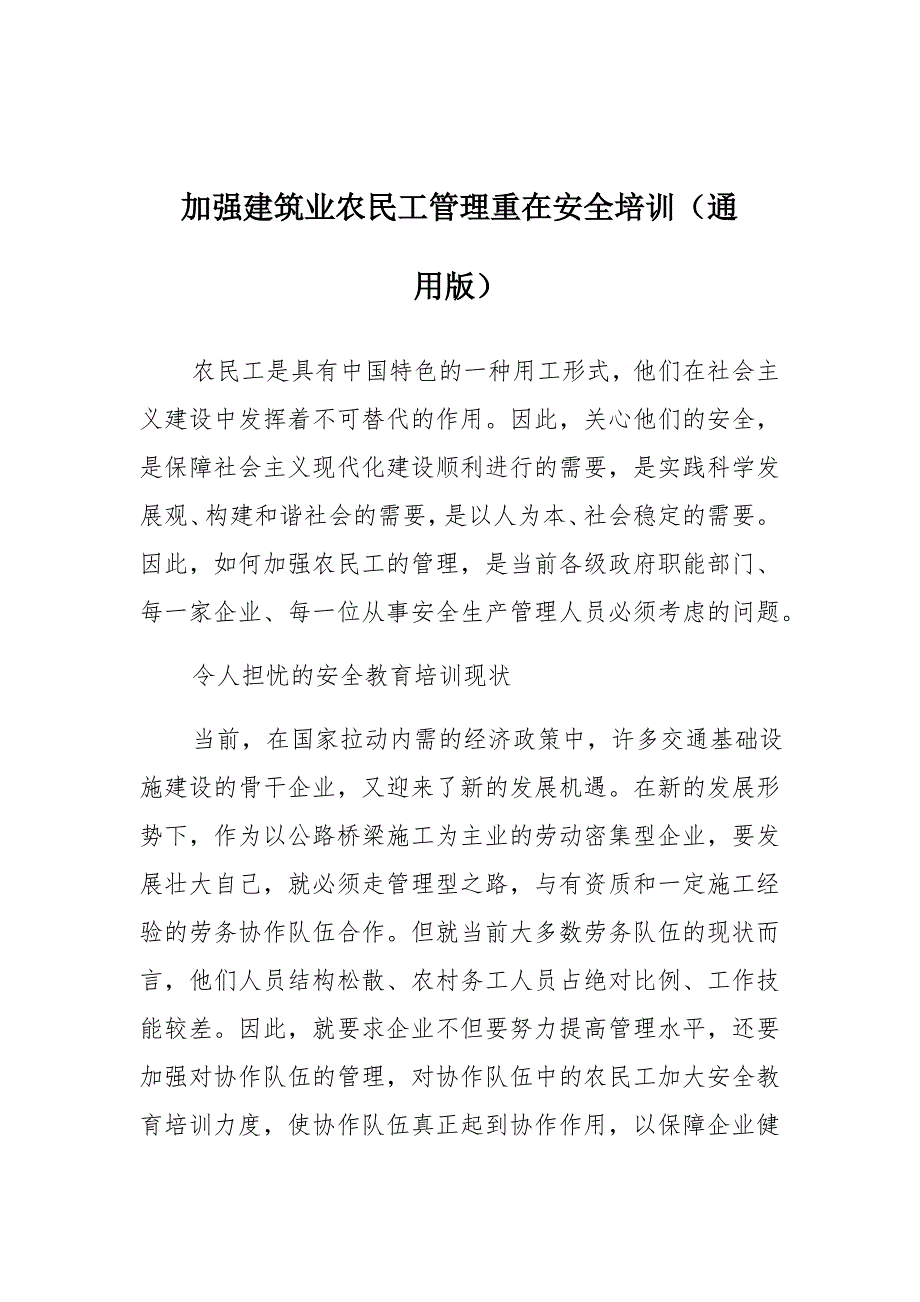 加强建筑业农民工管理重在安全培训（通用版）

农民工是具有中国特色的一种用工形式，他们在社会主义建设中发挥着不可替代的作用。因此，关心他们的安全，是保障社会主义现代化建设顺利进行的需要，是实践科学发展观、构建和谐社会的需要，是以人为本、社会稳定的需要。因此，如何加强农民工的管理，是当前各级政府职能部门、每一家企业、每一位从事安全生产管理人员必须考虑的问题。

令人担忧的安全教育培训现状

当前，在国家拉动内需的经济政策中，许多交通基础设施建设的骨干企业，又迎来了新的发展机遇。在新的发展形势下，作为以公路桥梁施工为主业的劳动密集型企业，要发展壮大自己，就必须走管理型之路，与有资质和一定施工经验的劳务协作队伍合作。但就当前大多数劳务队伍的现状而言，他们人员结构松散、农村务工人员占绝对比例、工作技能较差。因此，就要求企业不但要努力提高管理水平，还要加强对协作队伍的管理，对协作队伍中的农民工加大安全教育培训力度，使协作队伍真正起到协作作用，以保障企业健